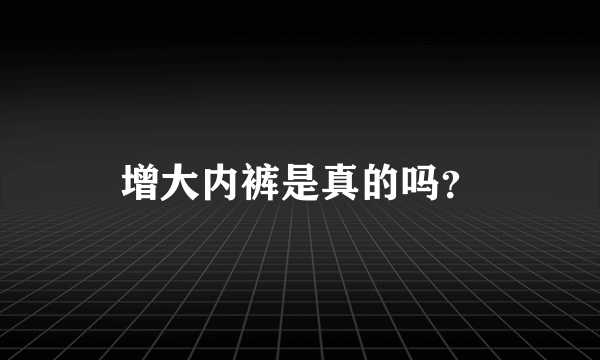 增大内裤是真的吗?